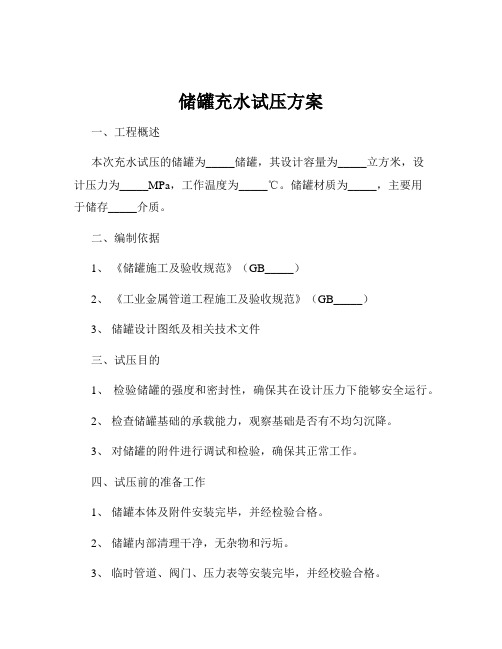 储罐充水试压方案

一、工程概述

本次充水试压的储罐为_____储罐，其设计容量为_____立方米，设计压力为_____MPa，工作温度为_____℃。储罐材质为_____，主要用于储存_____介质。

二、编制依据

1、《储罐施工及验收规范》（GB_____）

2、《工业金属管道工程施工及验收规范》（GB_____）

3、储罐设计图纸及相关技术文件

三、试压目的

1、检验储罐的强度和密封性，确保其在设计压力下能够安全运行。

2、检查储罐基础的承载能力，观察基础是否有不均匀沉降。

3、对储罐的附件进行调试和检验，确保其正常工作。

四、试压前的准备工作

1、储罐本体及附件安装完毕，并经检验合格。

2、储罐内部清理干净，无杂物和污垢。

3、临时管道、阀门、压力表等安装完毕，并经校验合格。